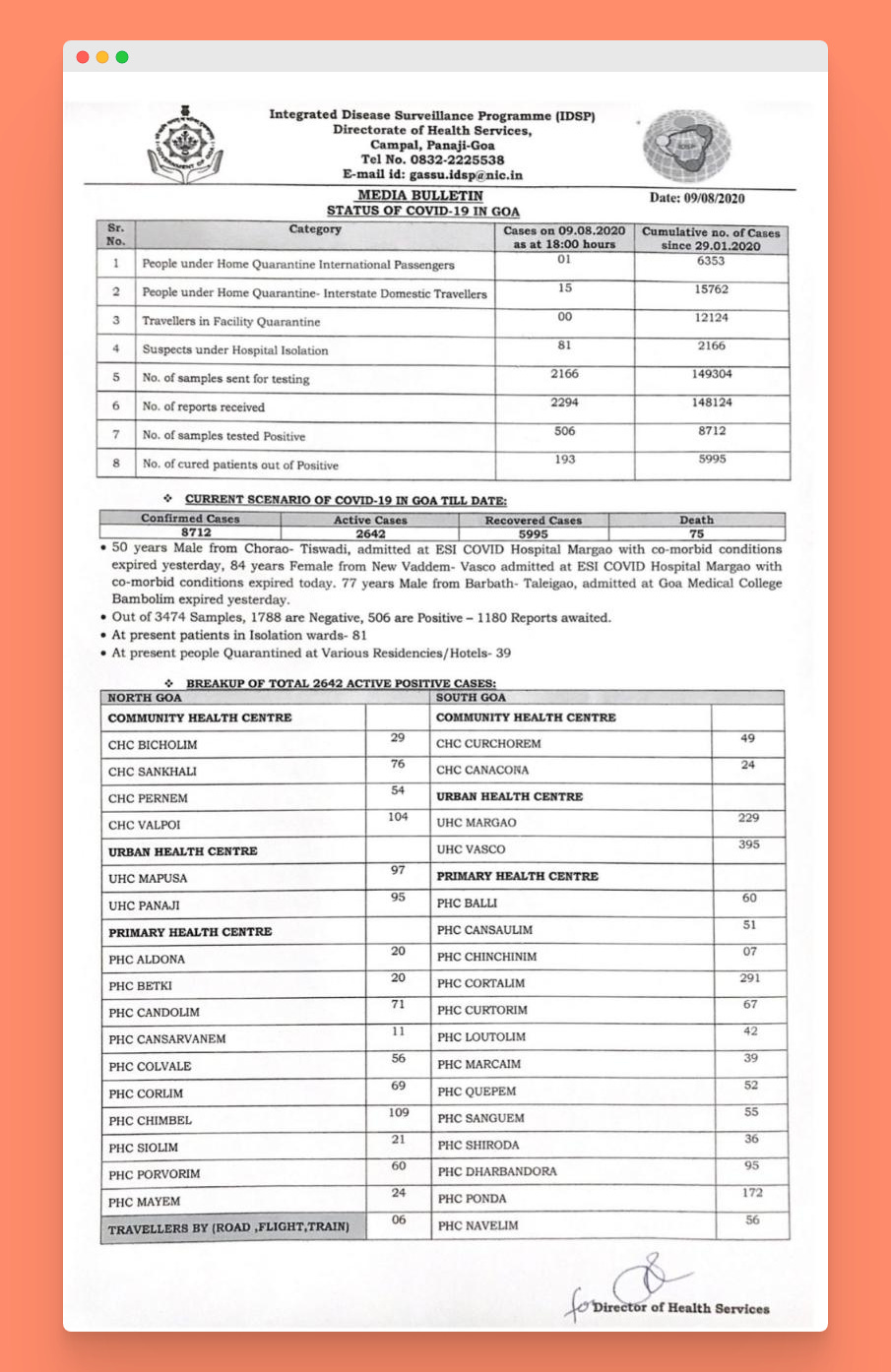 Integrated Disease Surveillance Programme (IDSP)
Directorate of Health Services,
Campal, Panaji-Goa
Tel No. 0832-2225538
E-mail id: gassu.idsp@nic.in

MEDIA BULLETIN
STATUS OF COVID-19 IN GOA

Date: 09/08/2020

| Sr. No. | Category | Cases on 09.08.2020 as at 18:00 hours | Cumulative no. of Cases since 29.01.2020 |
|---|---|---|---|
| 1 | People under Home Quarantine International Passengers | 01 | 6353 |
| 2 | People under Home Quarantine- Interstate Domestic Travellers | 15 | 15762 |
| 3 | Travellers in Facility Quarantine | 00 | 12124 |
| 4 | Suspects under Hospital Isolation | 81 | 2166 |
| 5 | No. of samples sent for testing | 2166 | 149304 |
| 6 | No. of reports received | 2294 | 148124 |
| 7 | No. of samples tested Positive | 506 | 8712 |
| 8 | No. of cured patients out of Positive | 193 | 5995 |

❖ CURRENT SCENARIO OF COVID-19 IN GOA TILL DATE:

| Confirmed Cases | Active Cases | Recovered Cases | Death |
|---|---|---|---|
| 8712 | 2642 | 5995 | 75 |

• 50 years Male from Chorao- Tiswadi, admitted at ESI COVID Hospital Margao with co-morbid conditions expired yesterday, 84 years Female from New Vaddem- Vasco admitted at ESI COVID Hospital Margao with co-morbid conditions expired today. 77 years Male from Barbath- Taleigao, admitted at Goa Medical College Bambolim expired yesterday.
• Out of 3474 Samples, 1788 are Negative, 506 are Positive – 1180 Reports awaited.
• At present patients in Isolation wards- 81
• At present people Quarantined at Various Residencies/Hotels- 39

❖ BREAKUP OF TOTAL 2642 ACTIVE POSITIVE CASES:

| NORTH GOA | | SOUTH GOA | |
|---|---|---|---|
| COMMUNITY HEALTH CENTRE | | COMMUNITY HEALTH CENTRE | |
| CHC BICHOLIM | 29 | CHC CURCHOREM | 49 |
| CHC SANKHALI | 76 | CHC CANACONA | 24 |
| CHC PERNEM | 54 | URBAN HEALTH CENTRE | |
| CHC VALPOI | 104 | UHC MARGAO | 229 |
| URBAN HEALTH CENTRE | | UHC VASCO | 395 |
| UHC MAPUSA | 97 | PRIMARY HEALTH CENTRE | |
| UHC PANAJI | 95 | PHC BALLI | 60 |
| PRIMARY HEALTH CENTRE | | PHC CANSAULIM | 51 |
| PHC ALDONA | 20 | PHC CHINCHINIM | 07 |
| PHC BETKI | 20 | PHC CORTALIM | 291 |
| PHC CANDOLIM | 71 | PHC CURTORIM | 67 |
| PHC CANSARVANEM | 11 | PHC LOUTOLIM | 42 |
| PHC COLVALE | 56 | PHC MARCAIM | 39 |
| PHC CORLIM | 69 | PHC QUEPEM | 52 |
| PHC CHIMBEL | 109 | PHC SANGUEM | 55 |
| PHC SIOLIM | 21 | PHC SHIRODA | 36 |
| PHC PORVORIM | 60 | PHC DHARBANDORA | 95 |
| PHC MAYEM | 24 | PHC PONDA | 172 |
| TRAVELLERS BY (ROAD ,FLIGHT,TRAIN) | 06 | PHC NAVELIM | 56 |

for Director of Health Services